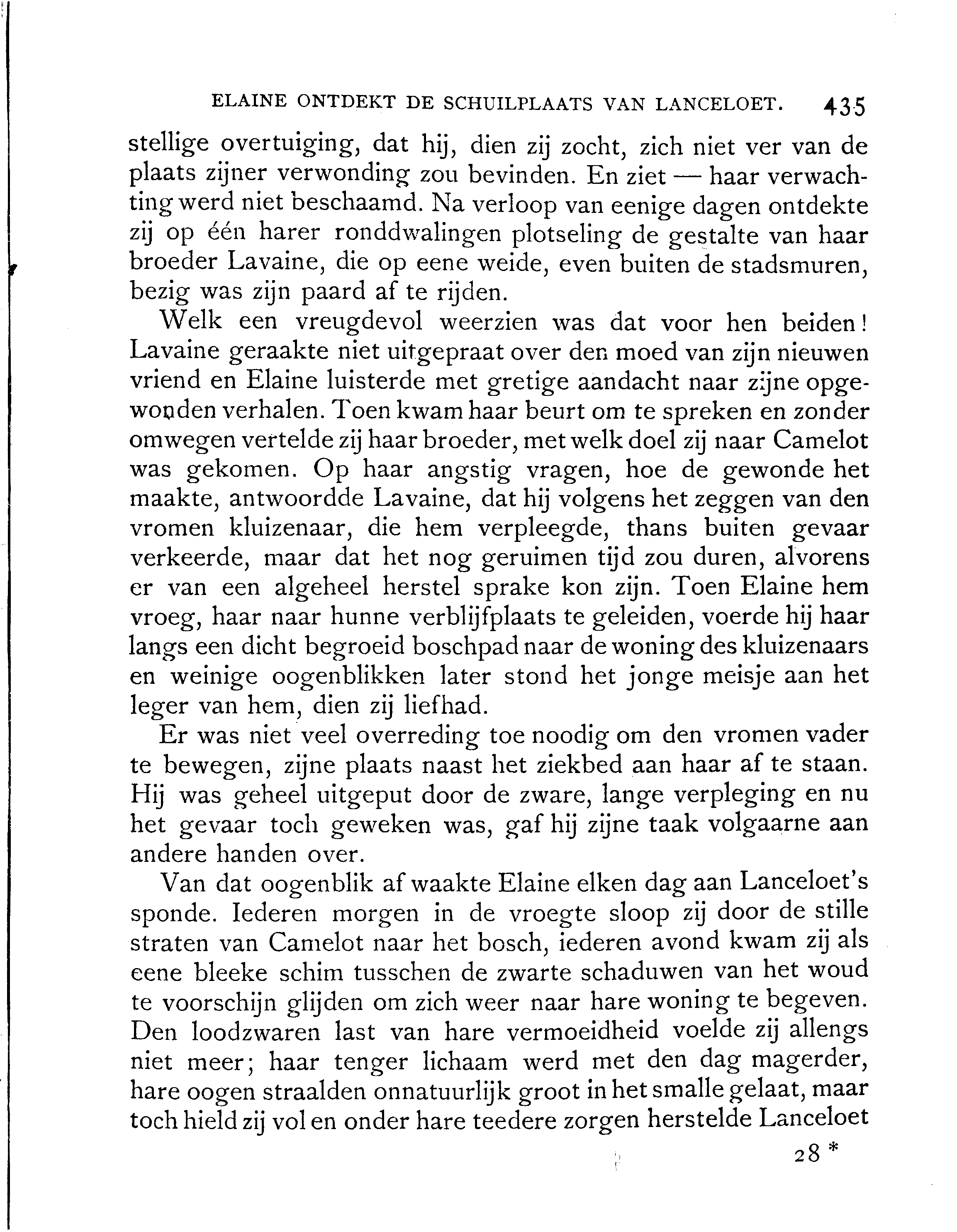 ELAINE ONTDEKT DE SCHUILPLAATS VAN LANCELOET. 435

stellige overtuiging, dat hij, dien zij zocht, zich niet ver van de plaats zijner verwonding zou bevinden. En ziet — haar verwachting werd niet beschaamd. Na verloop van eenige dagen ontdekte zij op één harer ronddwalingen plotseling de gestalte van haar broeder Lavaine, die op eene weide, even buiten de stadsmuren, bezig was zijn paard af te rijden.

Welk een vreugdevol weerzien was dat voor hen beiden! Lavaine geraakte niet uitgepraat over den moed van zijn nieuwen vriend en Elaine luisterde met gretige aandacht naar zijne opgewonden verhalen. Toen kwam haar beurt om te spreken en zonder omwegen vertelde zij haar broeder, met welk doel zij naar Camelot was gekomen. Op haar angstig vragen, hoe de gewonde het maakte, antwoordde Lavaine, dat hij volgens het zeggen van den vromen kluizenaar, die hem verpleegde, thans buiten gevaar verkeerde, maar dat het nog geruimen tijd zou duren, alvorens er van een algeheel herstel sprake kon zijn. Toen Elaine hem vroeg, haar naar hunne verblijfplaats te geleiden, voerde hij haar langs een dicht begroeid boschpad naar de woning des kluizenaars en weinige oogenblikken later stond het jonge meisje aan het leger van hem, dien zij liefhad.

Er was niet veel overreding toe noodig om den vromen vader te bewegen, zijne plaats naast het ziekbed aan haar af te staan. Hij was geheel uitgeput door de zware, lange verpleging en nu het gevaar toch geweken was, gaf hij zijne taak volgaarne aan andere handen over.

Van dat oogenblik af waakte Elaine elken dag aan Lanceloet's sponde. Iederen morgen in de vroegte sloop zij door de stille straten van Camelot naar het bosch, iederen avond kwam zij als eene bleeke schim tusschen de zwarte schaduwen van het woud te voorschijn glijden om zich weer naar hare woning te begeven. Den loodzwaren last van hare vermoeidheid voelde zij allengs niet meer; haar tenger lichaam werd met den dag magerder, hare oogen straalden onnatuurlijk groot in het smalle gelaat, maar toch hield zij vol en onder hare teedere zorgen herstelde Lanceloet

28 *